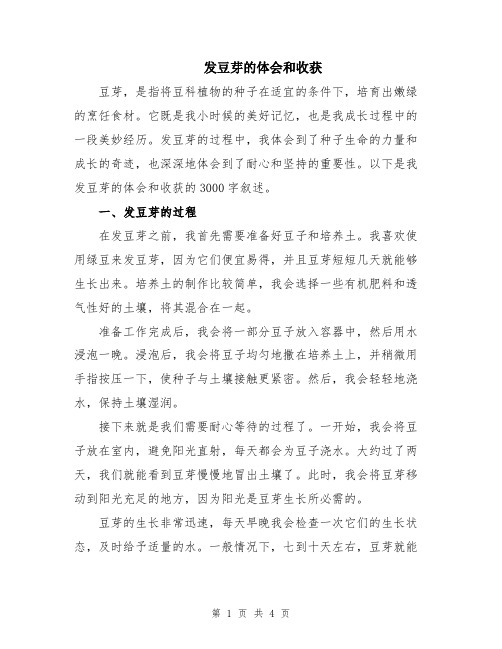 发豆芽的体会和收获

豆芽，是指将豆科植物的种子在适宜的条件下，培育出嫩绿的烹饪食材。它既是我小时候的美好记忆，也是我成长过程中的一段美妙经历。发豆芽的过程中，我体会到了种子生命的力量和成长的奇迹，也深深地体会到了耐心和坚持的重要性。以下是我发豆芽的体会和收获的3000字叙述。

一、发豆芽的过程

在发豆芽之前，我首先需要准备好豆子和培养土。我喜欢使用绿豆来发豆芽，因为它们便宜易得，并且豆芽短短几天就能够生长出来。培养土的制作比较简单，我会选择一些有机肥料和透气性好的土壤，将其混合在一起。

准备工作完成后，我会将一部分豆子放入容器中，然后用水浸泡一晚。浸泡后，我会将豆子均匀地撒在培养土上，并稍微用手指按压一下，使种子与土壤接触更紧密。然后，我会轻轻地浇水，保持土壤湿润。

接下来就是我们需要耐心等待的过程了。一开始，我会将豆子放在室内，避免阳光直射，每天都会为豆子浇水。大约过了两天，我们就能看到豆芽慢慢地冒出土壤了。此时，我会将豆芽移动到阳光充足的地方，因为阳光是豆芽生长所必需的。

豆芽的生长非常迅速，每天早晚我会检查一次它们的生长状态，及时给予适量的水。一般情况下，七到十天左右，豆芽就能

第 1 页 共 4 页